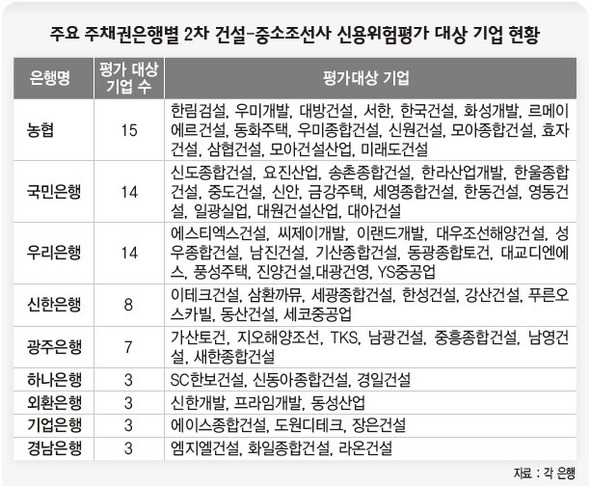 주요 주채권은행별 2차 건설-중소조선사 신용위험평가 대상 기업 현황

| 은행명 | 평가 대상 기업 수 | 평가대상 기업 |
|---|---|---|
| 농협 | 15 | 한림검설, 우미개발, 대방건설, 서한, 한국건설, 화성개발, 르메이에르건설, 동화주택, 우미종합건설, 신원건설, 모아종합건설, 효자건설, 삼협건설, 모아건설산업, 미래도건설 |
| 국민은행 | 14 | 신도종합건설, 요진산업, 송촌종합건설, 한라산업개발, 한울종합건설, 중도건설, 신안, 금강주택, 세영종합건설, 한동건설, 영동건설, 일광실업, 대원건설산업, 대아건설 |
| 우리은행 | 14 | 에스티엑스건설, 씨제이개발, 이랜드개발, 대우조선해양건설, 성우종합건설, 남진건설, 기산종합건설, 동광종합토건, 대교디엔에스, 풍성주택, 진양건설,대광건영, YS중공업 |
| 신한은행 | 8 | 이테크건설, 삼환까뮤, 세광종합건설, 한성건설, 강산건설, 푸른오스카빌, 동산건설, 세코중공업 |
| 광주은행 | 7 | 가산토건, 지오해양조선, TKS, 남광건설, 중흥종합건설, 남영건설, 새한종합건설 |
| 하나은행 | 3 | SC한보건설, 신동아종합건설, 경일건설 |
| 외환은행 | 3 | 신한개발, 프라임개발, 동성산업 |
| 기업은행 | 3 | 에이스종합건설, 도원디테크, 장은건설 |
| 경남은행 | 3 | 엠지엘건설, 화일종합건설, 라온건설 |

자료 : 각 은행